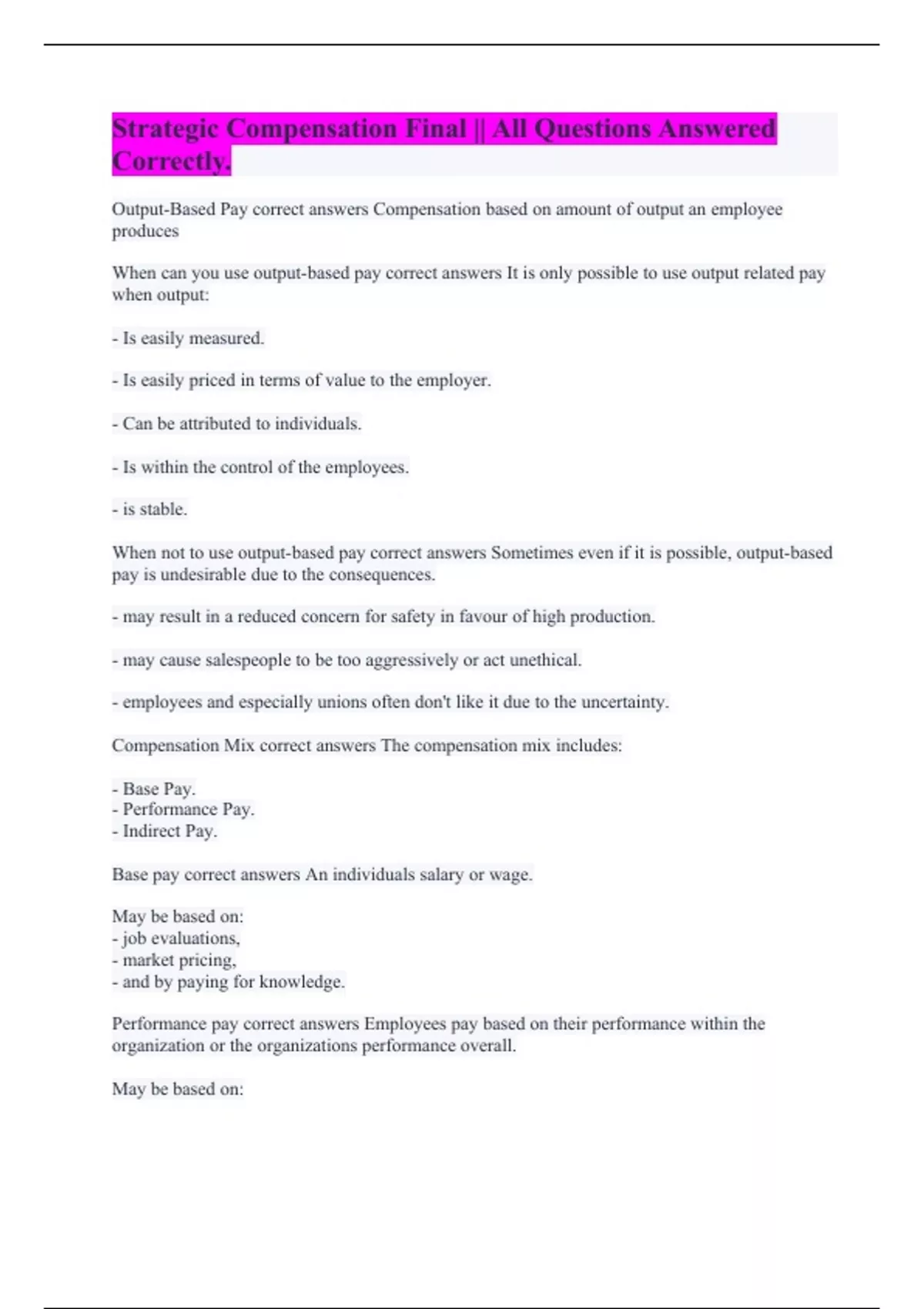 Strategic Compensation Final || All Questions Answered Correctly.

Output-Based Pay correct answers Compensation based on amount of output an employee produces

When can you use output-based pay correct answers It is only possible to use output related pay when output:

- Is easily measured.

- Is easily priced in terms of value to the employer.

- Can be attributed to individuals.

- Is within the control of the employees.

- is stable.

When not to use output-based pay correct answers Sometimes even if it is possible, output-based pay is undesirable due to the consequences.

- may result in a reduced concern for safety in favour of high production.

- may cause salespeople to be too aggressively or act unethical.

- employees and especially unions often don't like it due to the uncertainty.

Compensation Mix correct answers The compensation mix includes:

- Base Pay.
- Performance Pay.
- Indirect Pay.

Base pay correct answers An individuals salary or wage.

May be based on:
- job evaluations,
- market pricing,
- and by paying for knowledge.

Performance pay correct answers Employees pay based on their performance within the organization or the organizations performance overall.

May be based on: